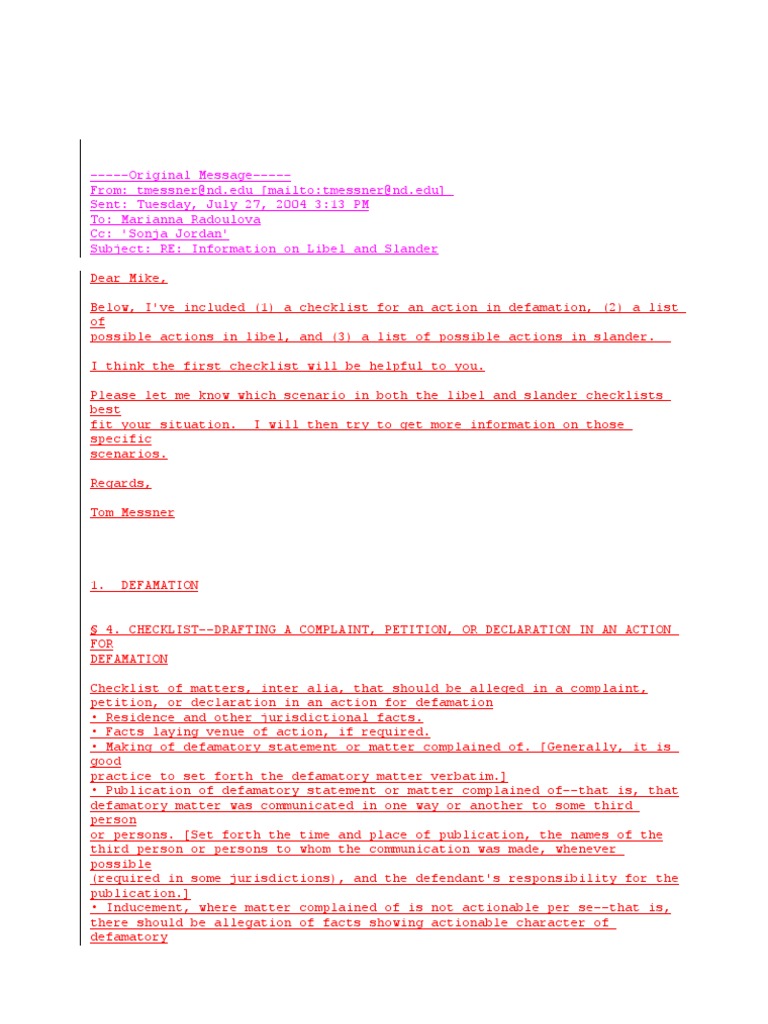 -----Original Message-----
From: tmessner@nd.edu [mailto:tmessner@nd.edu]
Sent: Tuesday, July 27, 2004 3:13 PM
To: Marianna Radoulova
Cc: 'Sonja Jordan'
Subject: RE: Information on Libel and Slander

Dear Mike,

Below, I've included (1) a checklist for an action in defamation, (2) a list of possible actions in libel, and (3) a list of possible actions in slander.

I think the first checklist will be helpful to you.

Please let me know which scenario in both the libel and slander checklists best fit your situation. I will then try to get more information on those specific scenarios.

Regards,

Tom Messner

1. DEFAMATION

§ 4. CHECKLIST--DRAFTING A COMPLAINT, PETITION, OR DECLARATION IN AN ACTION FOR DEFAMATION

Checklist of matters, inter alia, that should be alleged in a complaint, petition, or declaration in an action for defamation
• Residence and other jurisdictional facts.
• Facts laying venue of action, if required.
• Making of defamatory statement or matter complained of. [Generally, it is good practice to set forth the defamatory matter verbatim.]
• Publication of defamatory statement or matter complained of--that is, that defamatory matter was communicated in one way or another to some third person or persons. [Set forth the time and place of publication, the names of the third person or persons to whom the communication was made, whenever possible (required in some jurisdictions), and the defendant's responsibility for the publication.]
• Inducement, where matter complained of is not actionable per se--that is, there should be allegation of facts showing actionable character of defamatory